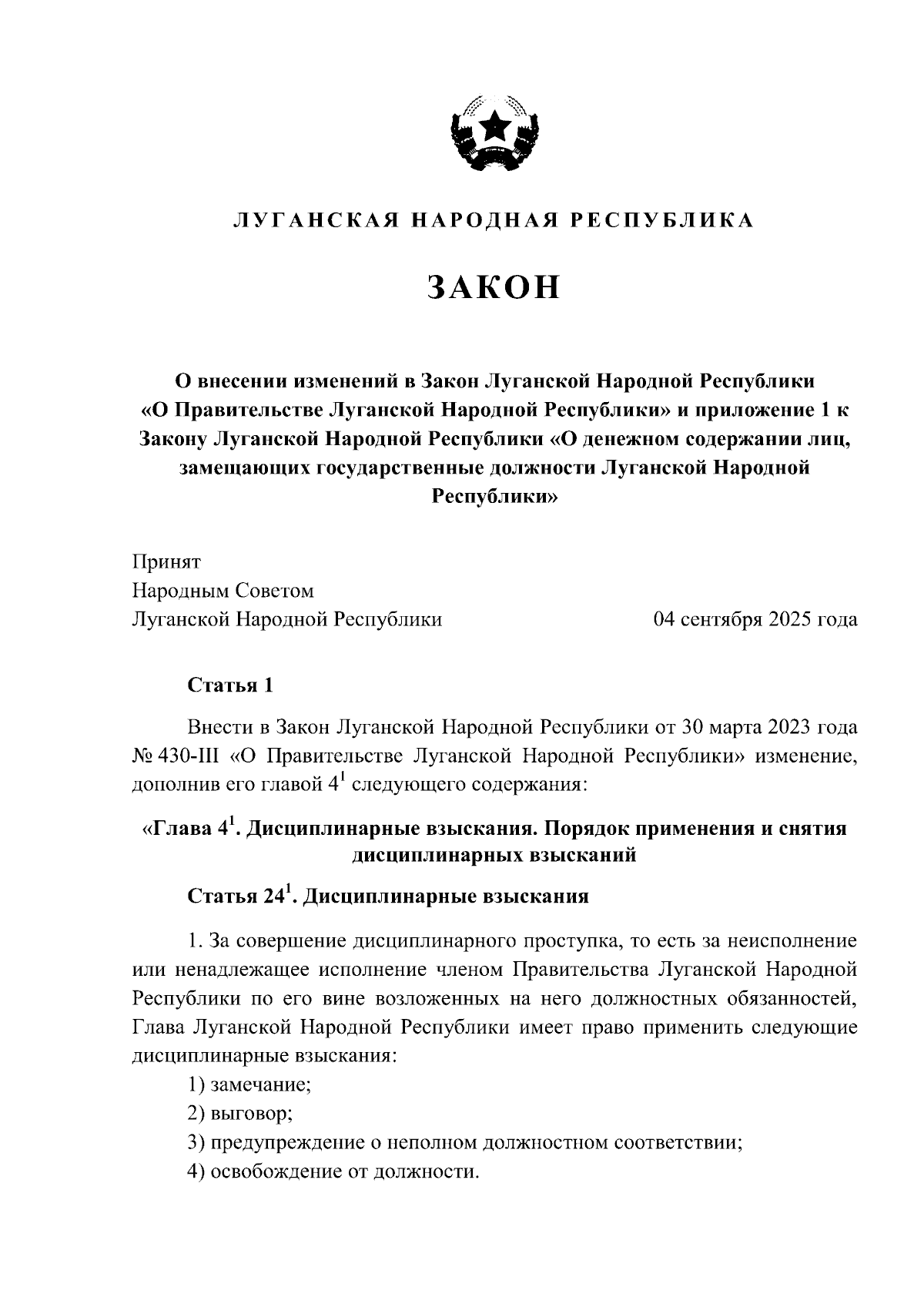 ЛУГАНСКАЯ НАРОДНАЯ РЕСПУБЛИКА

ЗАКОН

О внесении изменений в Закон Луганской Народной Республики «О Правительстве Луганской Народной Республики» и приложение 1 к Закону Луганской Народной Республики «О денежном содержании лиц, замещающих государственные должности Луганской Народной Республики»

Принят
Народным Советом
Луганской Народной Республики 04 сентября 2025 года

Статья 1

Внести в Закон Луганской Народной Республики от 30 марта 2023 года № 430-III «О Правительстве Луганской Народной Республики» изменение, дополнив его главой $4^1$ следующего содержания:

«Глава $4^1$. Дисциплинарные взыскания. Порядок применения и снятия дисциплинарных взысканий

Статья $24^1$. Дисциплинарные взыскания

1. За совершение дисциплинарного проступка, то есть за неисполнение или ненадлежащее исполнение членом Правительства Луганской Народной Республики по его вине возложенных на него должностных обязанностей, Глава Луганской Народной Республики имеет право применить следующие дисциплинарные взыскания:

1) замечание;

2) выговор;

3) предупреждение о неполном должностном соответствии;

4) освобождение от должности.